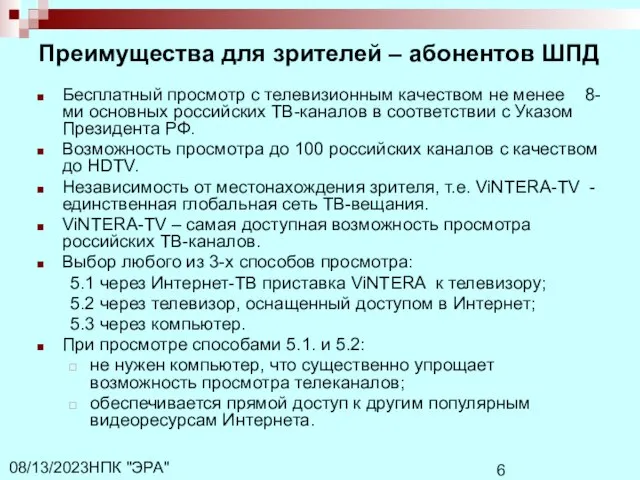 Преимущества для зрителей – абонентов ШПД

Бесплатный просмотр с телевизионным качеством не менее 8-ми основных российских ТВ-каналов в соответствии с Указом Президента РФ.

Возможность просмотра до 100 российских каналов с качеством до HDTV.

Независимость от местонахождения зрителя, т.е. ViNTERA-TV - единственная глобальная сеть ТВ-вещания.

ViNTERA-TV – самая доступная возможность просмотра российских ТВ-каналов.

Выбор любого из 3-х способов просмотра:
5.1 через Интернет-ТВ приставка ViNTERA к телевизору;
5.2 через телевизор, оснащенный доступом в Интернет;
5.3 через компьютер.

При просмотре способами 5.1. и 5.2:

не нужен компьютер, что существенно упрощает возможность просмотра телеканалов;

обеспечивается прямой доступ к другим популярным видеоресурсам Интернета.

08/13/2023НПК "ЭРА"

6